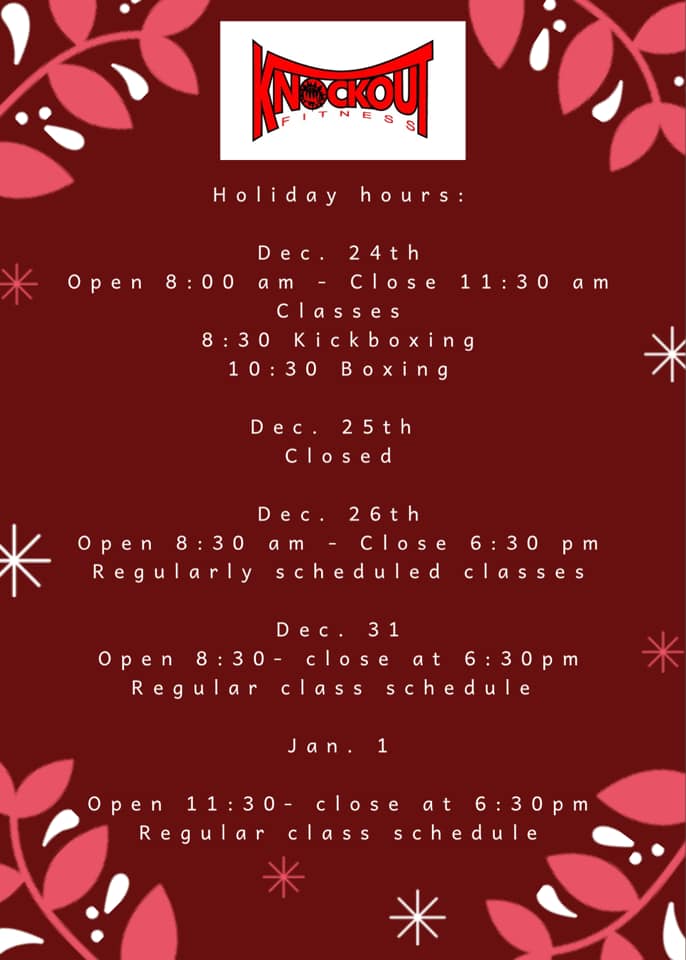 KNOCKOUT
FITNESS

Holiday hours:

Dec. 24th
Open 8:00 am - Close 11:30 am
Classes
8:30 Kickboxing
10:30 Boxing

Dec. 25th
Closed

Dec. 26th
Open 8:30 am - Close 6:30 pm
Regularly scheduled classes

Dec. 31
Open 8:30- close at 6:30pm
Regular class schedule

Jan. 1

Open 11:30- close at 6:30pm
Regular class schedule